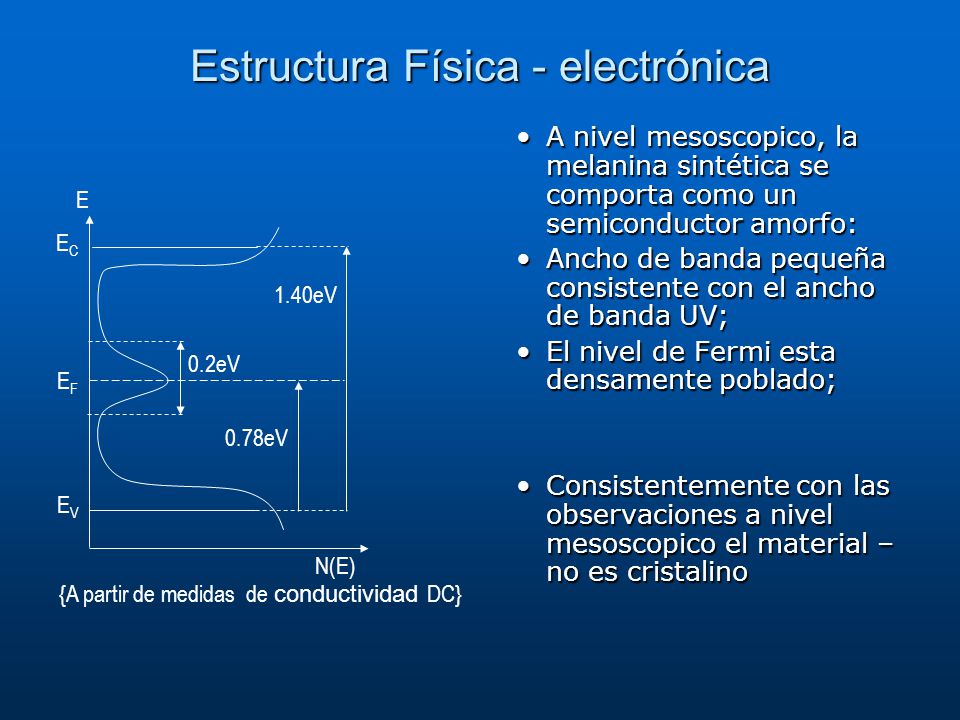 Estructura Física - electrónica

E

$E_C$

1.40eV

0.2eV

$E_F$

0.78eV

$E_V$

N(E)

{A partir de medidas de conductividad DC}

• A nivel mesoscopico, la melanina sintética se comporta como un semiconductor amorfo:
• Ancho de banda pequeña consistente con el ancho de banda UV;
• El nivel de Fermi esta densamente poblado;

• Consistentemente con las observaciones a nivel mesoscopico el material – no es cristalino